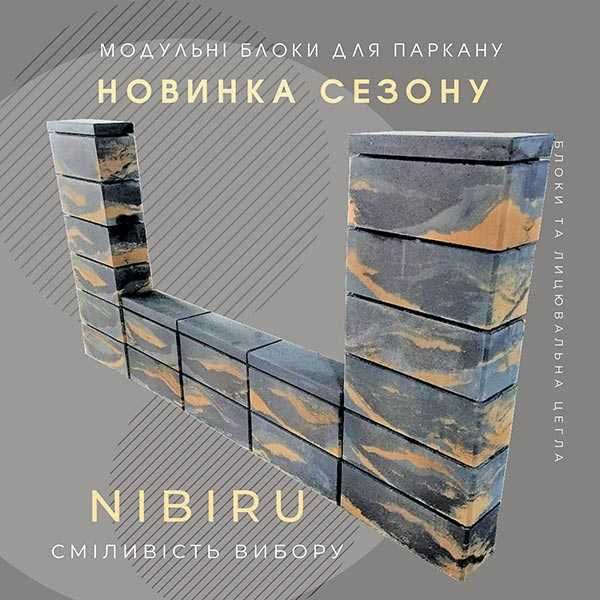 МОДУЛЬНІ БЛОКИ ДЛЯ ПАРКАНУ
НОВИНКА СЕЗОНУ

БЛОКИ ТА ЛИЦЮВАЛЬНА ЦЕГЛА

NIBIRU
СМІЛИВІСТЬ ВИБОРУ